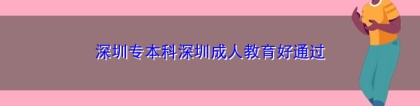 深圳专本科深圳成人教育好通过